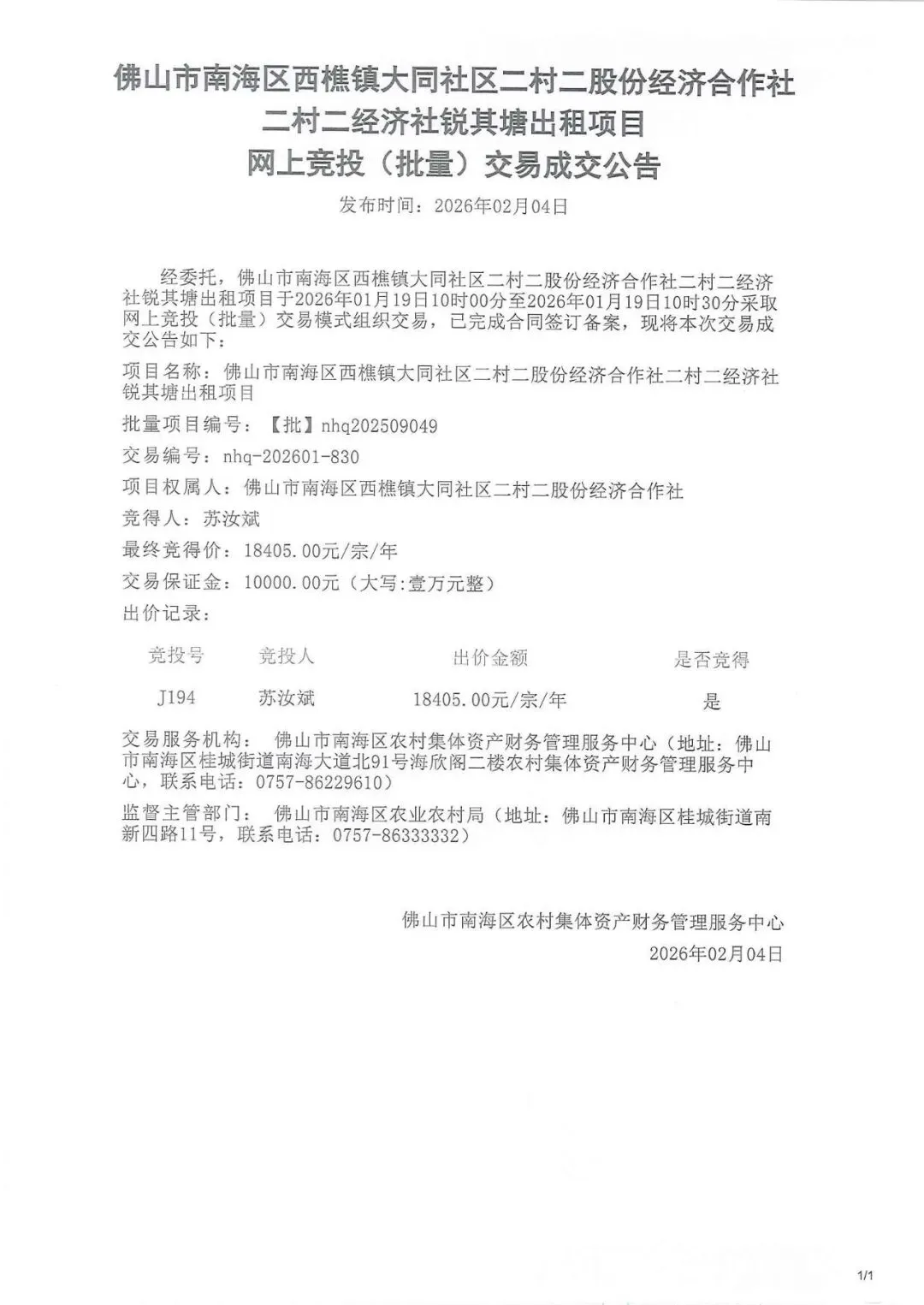 佛山市南海区西樵镇大同社区二村二股份经济合作社
二村二经济社锐其塘出租项目
网上竞投（批量）交易成交公告

发布时间：2026年02月04日

经委托，佛山市南海区西樵镇大同社区二村二股份经济合作社二村二经济社锐其塘出租项目于2026年01月19日10时00分至2026年01月19日10时30分采取网上竞投（批量）交易模式组织交易，已完成合同签订备案，现将本次交易成交公告如下：

项目名称：佛山市南海区西樵镇大同社区二村二股份经济合作社二村二经济社锐其塘出租项目

批量项目编号：【批】nhq202509049

交易编号：nhq-202601-830

项目权属人：佛山市南海区西樵镇大同社区二村二股份经济合作社

竞得人：苏汝斌

最终竞得价：18405.00元/宗/年

交易保证金：10000.00元（大写:壹万元整）

出价记录：

| 竞投号 | 竞投人 | 出价金额 | 是否竞得 |
|---|---|---|---|
| J194 | 苏汝斌 | 18405.00元/宗/年 | 是 |

交易服务机构：佛山市南海区农村集体资产财务管理服务中心（地址：佛山市南海区桂城街道南海大道北91号海欣阁二楼农村集体资产财务管理服务中心，联系电话：0757-86229610）

监督主管部门：佛山市南海区农业农村局（地址：佛山市南海区桂城街道南新四路11号，联系电话：0757-86333332）

佛山市南海区农村集体资产财务管理服务中心
2026年02月04日

1/1